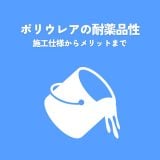 ポリウレアの耐薬品性

施工仕様からメリットまで